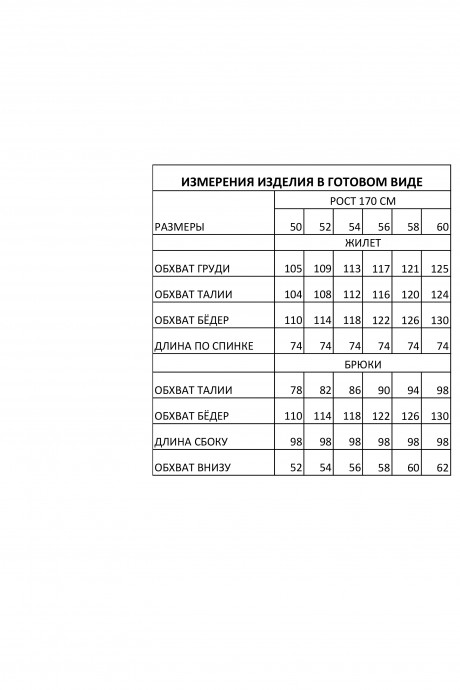 | ИЗМЕРЕНИЯ ИЗДЕЛИЯ В ГОТОВОМ ВИДЕ | | | | | | |
|---|---|---|---|---|---|---|
| | РОСТ 170 СМ | | | | | |
| РАЗМЕРЫ | 50 | 52 | 54 | 56 | 58 | 60 |
| | ЖИЛЕТ | | | | | |
| ОБХВАТ ГРУДИ | 105 | 109 | 113 | 117 | 121 | 125 |
| ОБХВАТ ТАЛИИ | 104 | 108 | 112 | 116 | 120 | 124 |
| ОБХВАТ БЁДЕР | 110 | 114 | 118 | 122 | 126 | 130 |
| ДЛИНА ПО СПИНКЕ | 74 | 74 | 74 | 74 | 74 | 74 |
| | БРЮКИ | | | | | |
| ОБХВАТ ТАЛИИ | 78 | 82 | 86 | 90 | 94 | 98 |
| ОБХВАТ БЁДЕР | 110 | 114 | 118 | 122 | 126 | 130 |
| ДЛИНА СБОКУ | 98 | 98 | 98 | 98 | 98 | 98 |
| ОБХВАТ ВНИЗУ | 52 | 54 | 56 | 58 | 60 | 62 |